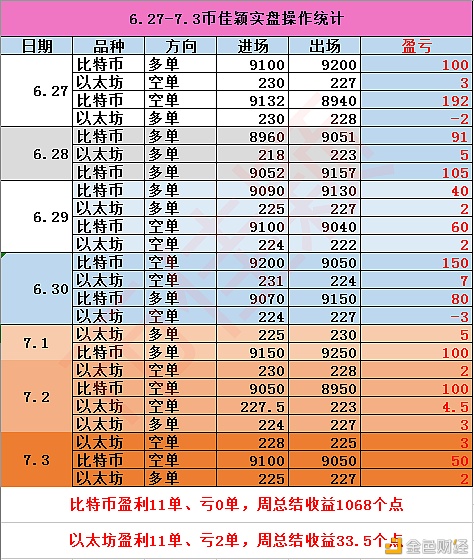 6.27-7.3币佳颖实盘操作统计

| 日期 | 品种 | 方向 | 进场 | 出场 | 盈亏 |
|---|---|---|---|---|---|
| 6.27 | 比特币 | 多单 | 9100 | 9200 | 100 |
| | 以太坊 | 空单 | 230 | 227 | 3 |
| | 比特币 | 空单 | 9132 | 8940 | 192 |
| | 以太坊 | 多单 | 230 | 228 | -2 |
| 6.28 | 比特币 | 多单 | 8960 | 9051 | 91 |
| | 以太坊 | 多单 | 218 | 223 | 5 |
| | 比特币 | 多单 | 9052 | 9157 | 105 |
| 6.29 | 比特币 | 多单 | 9090 | 9130 | 40 |
| | 以太坊 | 多单 | 225 | 227 | 2 |
| | 比特币 | 空单 | 9100 | 9040 | 60 |
| | 以太坊 | 空单 | 224 | 222 | 2 |
| 6.30 | 比特币 | 空单 | 9200 | 9050 | 150 |
| | 以太坊 | 空单 | 231 | 224 | 7 |
| | 比特币 | 多单 | 9070 | 9150 | 80 |
| | 以太坊 | 空单 | 224 | 227 | -3 |
| 7.1 | 以太坊 | 多单 | 225 | 230 | 5 |
| | 比特币 | 多单 | 9150 | 9250 | 100 |
| 7.2 | 以太坊 | 空单 | 230 | 228 | 2 |
| | 比特币 | 空单 | 9050 | 8950 | 100 |
| | 以太坊 | 空单 | 227.5 | 223 | 4.5 |
| | 以太坊 | 多单 | 224 | 227 | 3 |
| 7.3 | 以太坊 | 空单 | 228 | 225 | 3 |
| | 比特币 | 空单 | 9100 | 9050 | 50 |
| | 以太坊 | 多单 | 225 | 227 | 2 |

比特币盈利11单、亏0单，周总结收益1068个点

以太坊盈利11单、亏2单，周总结收益33.5个点

金色财经